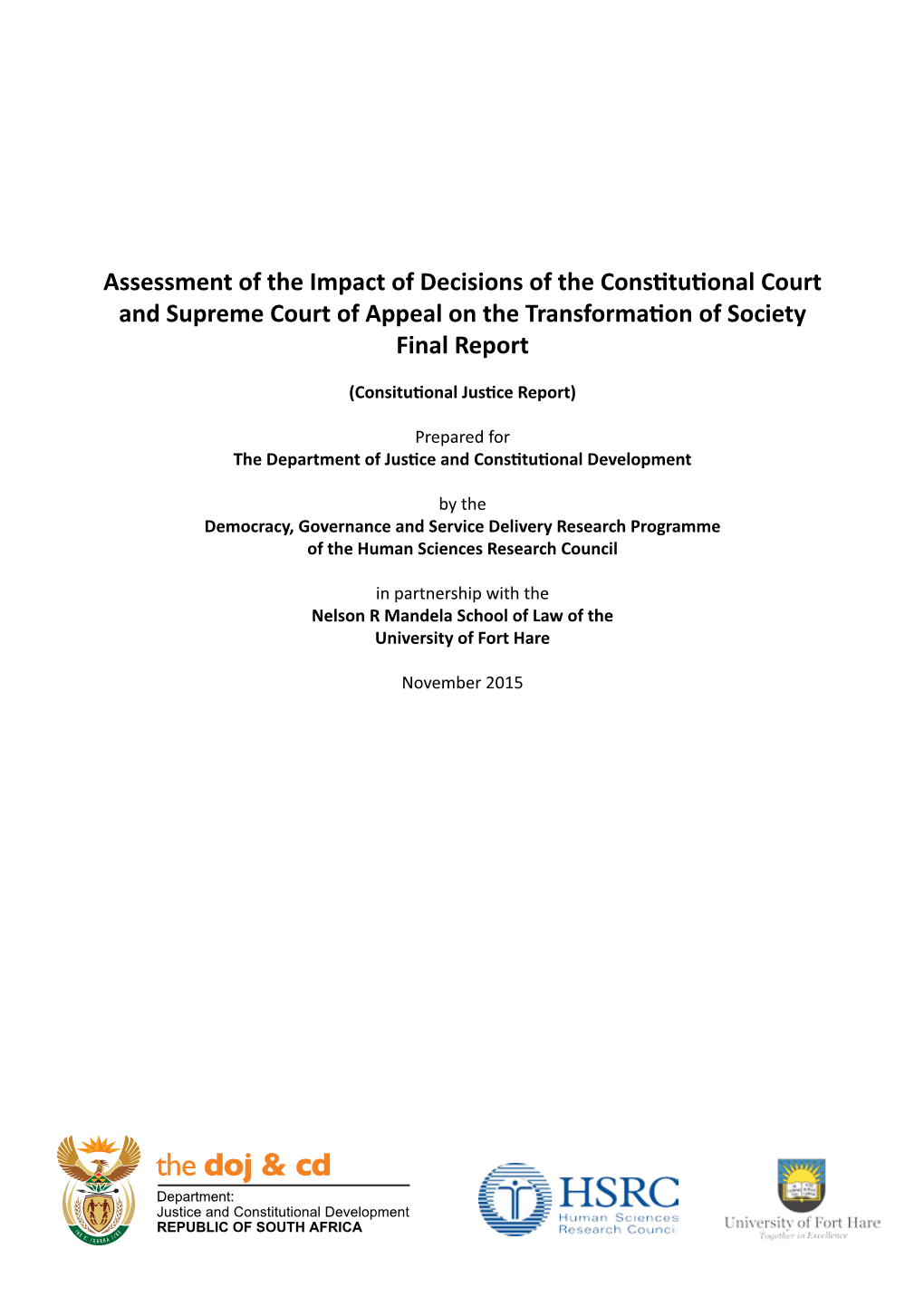 Assessment of the Impact of Decisions of the Constitutional Court and Supreme Court of Appeal on the Transformation of Society
Final Report

(Consitutional Justice Report)

Prepared for
The Department of Justice and Constitutional Development

by the
Democracy, Governance and Service Delivery Research Programme
of the Human Sciences Research Council

in partnership with the
Nelson R Mandela School of Law of the
University of Fort Hare

November 2015

the doj & cd
Department:
Justice and Constitutional Development
REPUBLIC OF SOUTH AFRICA

HSRC
Human Sciences
Research Council

University of Fort Hare
Together in Excellence